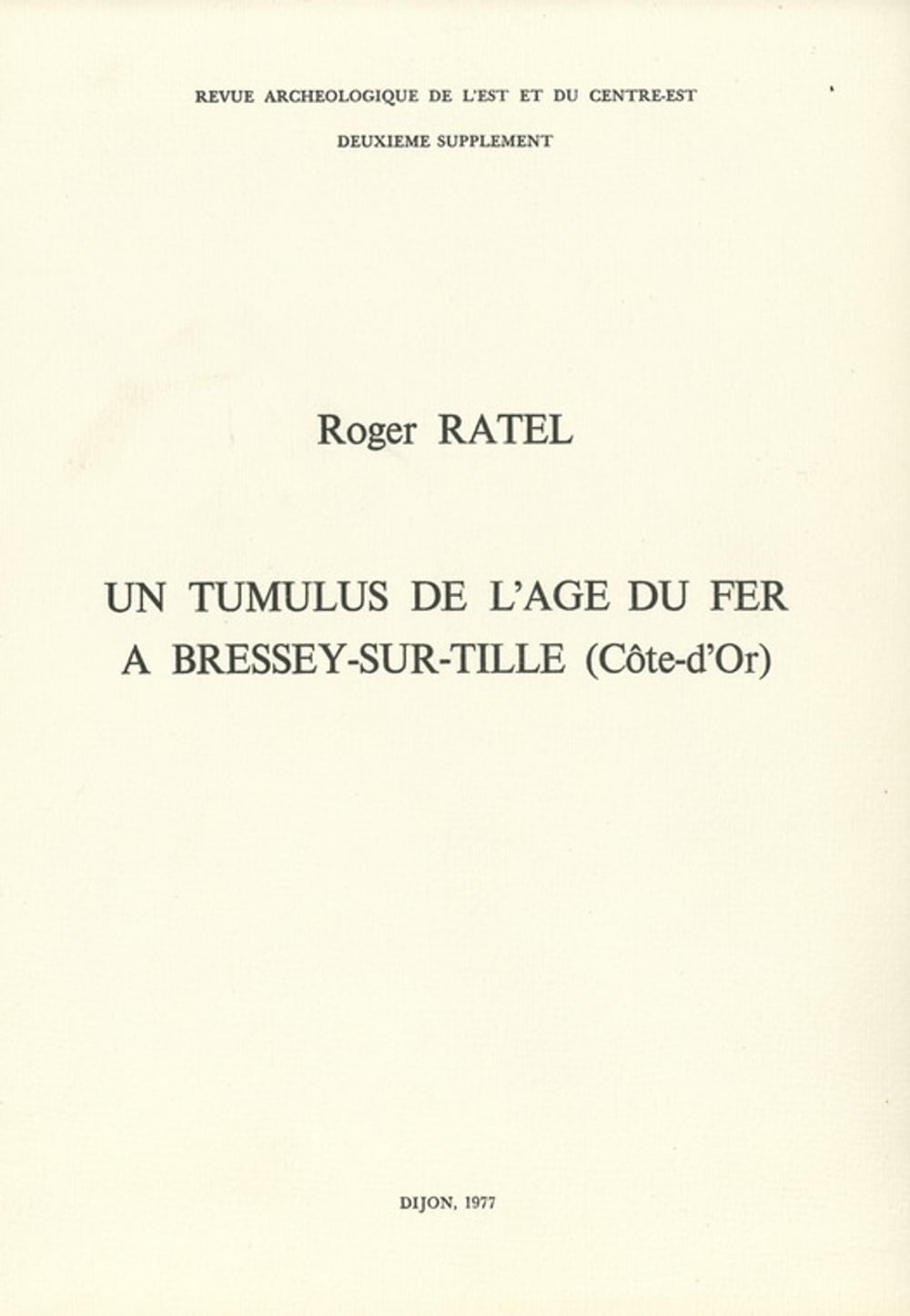 REVUE ARCHEOLOGIQUE DE L'EST ET DU CENTRE-EST

DEUXIEME SUPPLEMENT

Roger RATEL

UN TUMULUS DE L'AGE DU FER
A BRESSEY-SUR-TILLE (Côte-d'Or)

DIJON, 1977